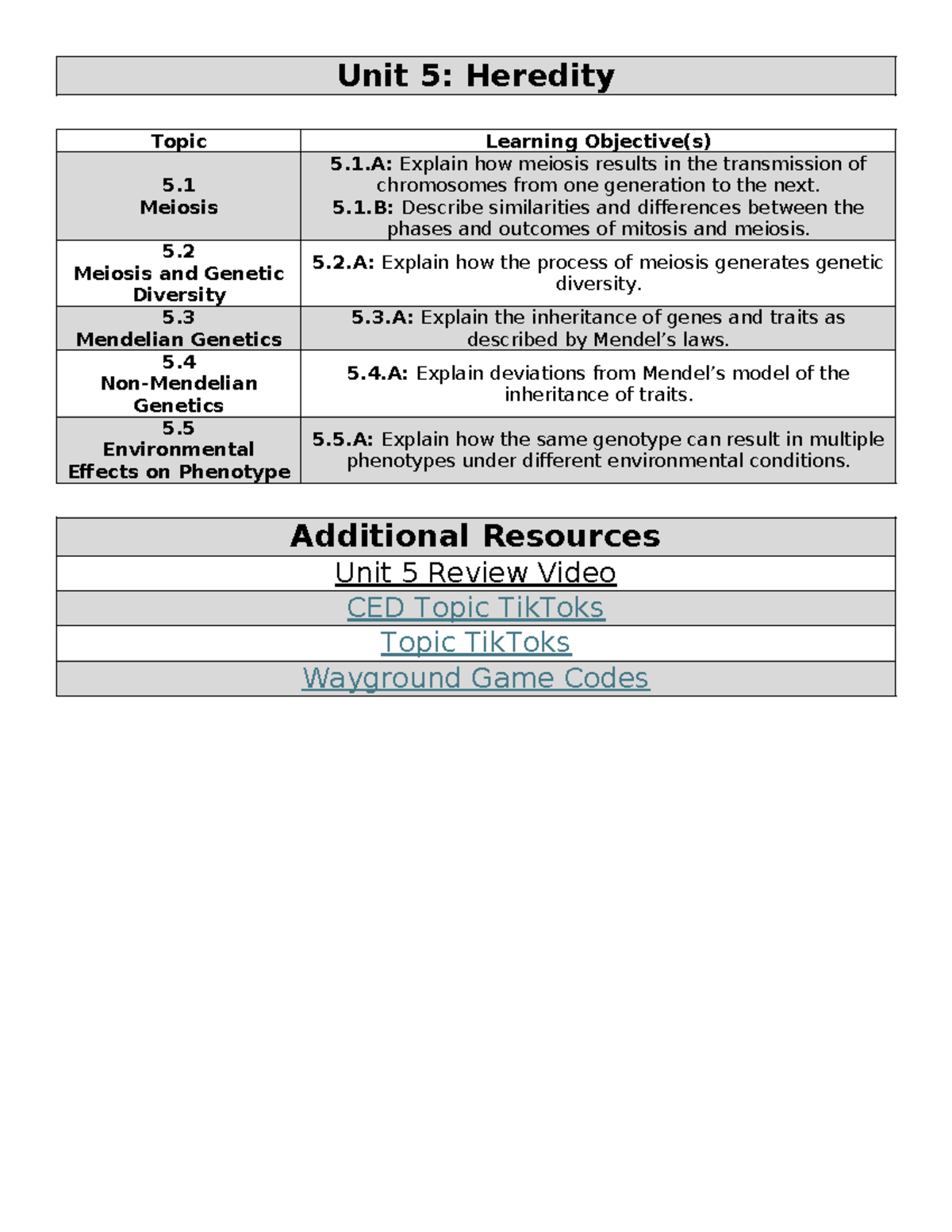 Unit 5: Heredity

| Topic | Learning Objective(s) |
|---|---|
| 5.1 Meiosis | 5.1.A: Explain how meiosis results in the transmission of chromosomes from one generation to the next. 5.1.B: Describe similarities and differences between the phases and outcomes of mitosis and meiosis. |
| 5.2 Meiosis and Genetic Diversity | 5.2.A: Explain how the process of meiosis generates genetic diversity. |
| 5.3 Mendelian Genetics | 5.3.A: Explain the inheritance of genes and traits as described by Mendel's laws. |
| 5.4 Non-Mendelian Genetics | 5.4.A: Explain deviations from Mendel's model of the inheritance of traits. |
| 5.5 Environmental Effects on Phenotype | 5.5.A: Explain how the same genotype can result in multiple phenotypes under different environmental conditions. |

| Additional Resources |
|---|
| Unit 5 Review Video |
| CED Topic TikToks |
| Topic TikToks |
| Wayground Game Codes |